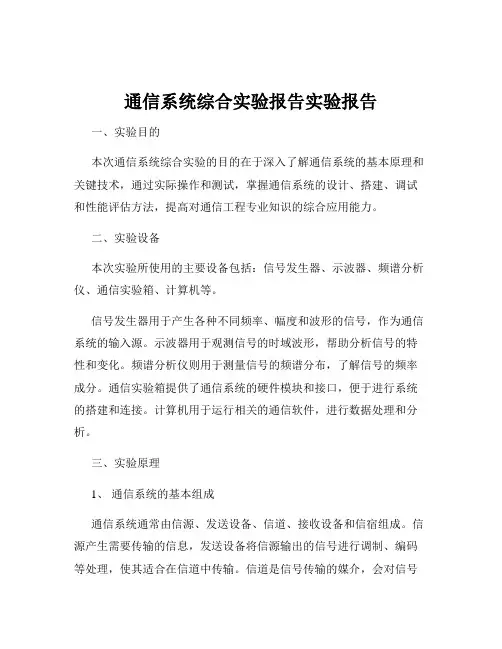 通信系统综合实验报告实验报告

一、实验目的

本次通信系统综合实验的目的在于深入了解通信系统的基本原理和关键技术，通过实际操作和测试，掌握通信系统的设计、搭建、调试和性能评估方法，提高对通信工程专业知识的综合应用能力。

二、实验设备

本次实验所使用的主要设备包括：信号发生器、示波器、频谱分析仪、通信实验箱、计算机等。

信号发生器用于产生各种不同频率、幅度和波形的信号，作为通信系统的输入源。示波器用于观测信号的时域波形，帮助分析信号的特性和变化。频谱分析仪则用于测量信号的频谱分布，了解信号的频率成分。通信实验箱提供了通信系统的硬件模块和接口，便于进行系统的搭建和连接。计算机用于运行相关的通信软件，进行数据处理和分析。

三、实验原理

1、 通信系统的基本组成

通信系统通常由信源、发送设备、信道、接收设备和信宿组成。信源产生需要传输的信息，发送设备将信源输出的信号进行调制、编码等处理，使其适合在信道中传输。信道是信号传输的媒介，会对信号